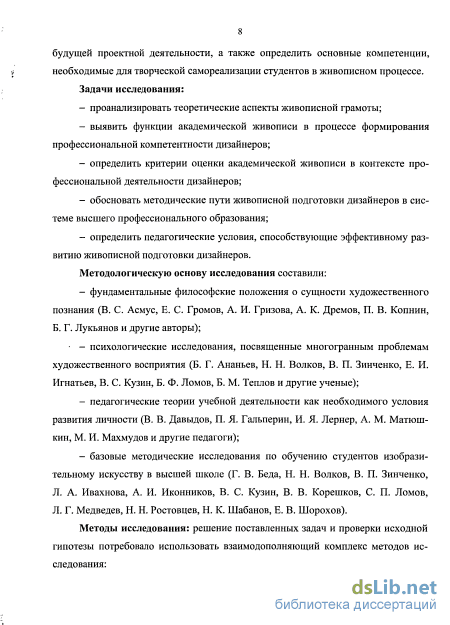 8

будущей проектной деятельности, а также определить основные компетенции, необходимые для творческой самореализации студентов в живописном процессе.

Задачи исследования:

– проанализировать теоретические аспекты живописной грамоты;

– выявить функции академической живописи в процессе формирования профессиональной компетентности дизайнеров;

– определить критерии оценки академической живописи в контексте профессиональной деятельности дизайнеров;

– обосновать методические пути живописной подготовки дизайнеров в системе высшего профессионального образования;

– определить педагогические условия, способствующие эффективному развитию живописной подготовки дизайнеров.

Методологическую основу исследования составили:

– фундаментальные философские положения о сущности художественного познания (В. С. Асмус, Е. С. Громов, А. И. Гризова, А. К. Дремов, П. В. Копнин, Б. Г. Лукьянов и другие авторы);

– психологические исследования, посвященные многогранным проблемам художественного восприятия (Б. Г. Ананьев, Н. Н. Волков, В. П. Зинченко, Е. И. Игнатьев, В. С. Кузин, Б. Ф. Ломов, Б. М. Теплов и другие ученые);

– педагогические теории учебной деятельности как необходимого условия развития личности (В. В. Давыдов, П. Я. Гальперин, И. Я. Лернер, А. М. Матюшкин, М. И. Махмудов и другие педагоги);

– базовые методические исследования по обучению студентов изобразительному искусству в высшей школе (Г. В. Беда, Н. Н. Волков, В. П. Зинченко, Л. А. Ивахнова, А. И. Иконников, В. С. Кузин, В. В. Корешков, С. П. Ломов, Л. Г. Медведев, Н. Н. Ростовцев, Н. К. Шабанов, Е. В. Шорохов).

Методы исследования: решение поставленных задач и проверки исходной гипотезы потребовало использовать взаимодополняющий комплекс методов исследования:

dsLib.net
библиотека диссертаций